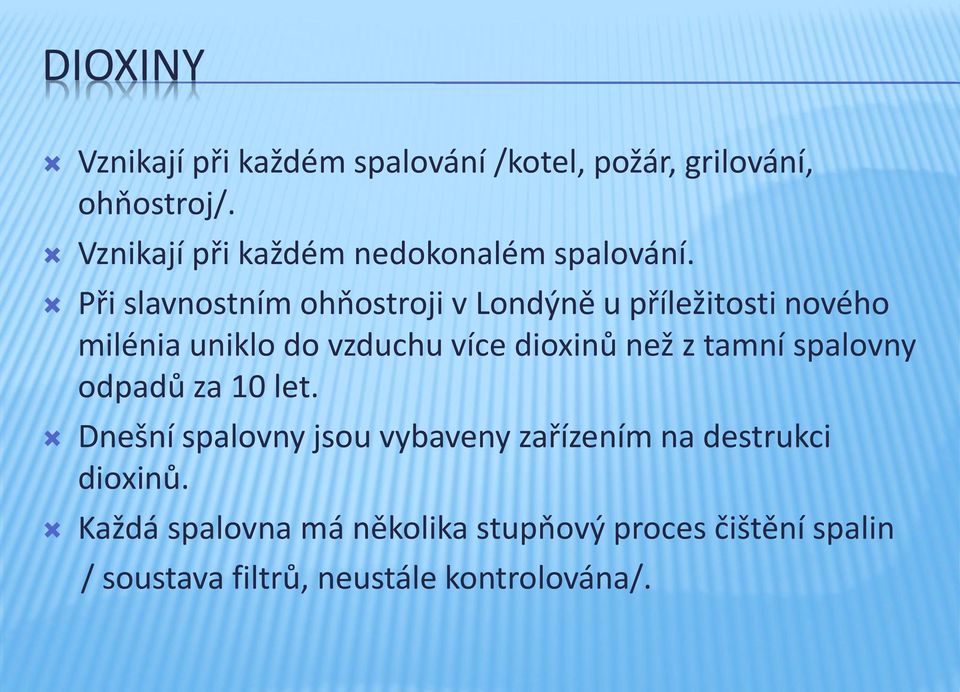 DIOXINY

Vznikají při každém spalování /kotel, požár, grilování, ohňostroj/.

Vznikají při každém nedokonalém spalování.

Při slavnostním ohňostroji v Londýně u příležitosti nového milénia uniklo do vzduchu více dioxinů než z tamní spalovny odpadů za 10 let.

Dnešní spalovny jsou vybaveny zařízením na destrukci dioxinů.

Každá spalovna má několika stupňový proces čištění spalin / soustava filtrů, neustále kontrolována/.